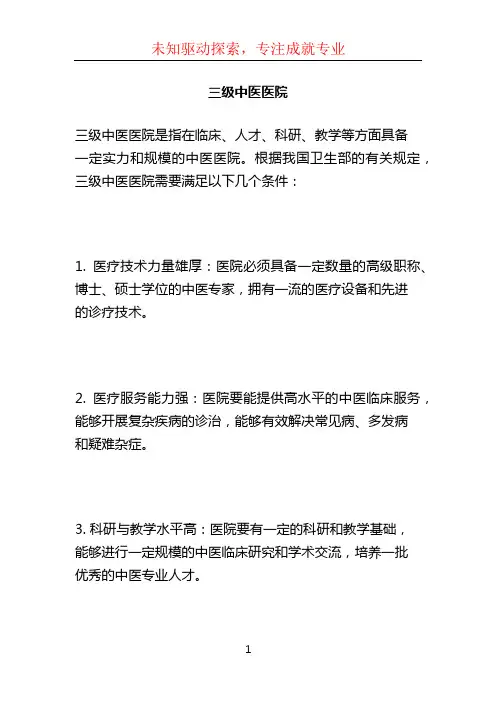 未知驱动探索，专注成就专业

三级中医医院

三级中医医院是指在临床、人才、科研、教学等方面具备一定实力和规模的中医医院。根据我国卫生部的有关规定，三级中医医院需要满足以下几个条件：

1. 医疗技术力量雄厚：医院必须具备一定数量的高级职称、博士、硕士学位的中医专家，拥有一流的医疗设备和先进的诊疗技术。

2. 医疗服务能力强：医院要能提供高水平的中医临床服务，能够开展复杂疾病的诊治，能够有效解决常见病、多发病和疑难杂症。

3. 科研与教学水平高：医院要有一定的科研和教学基础，能够进行一定规模的中医临床研究和学术交流，培养一批优秀的中医专业人才。

1